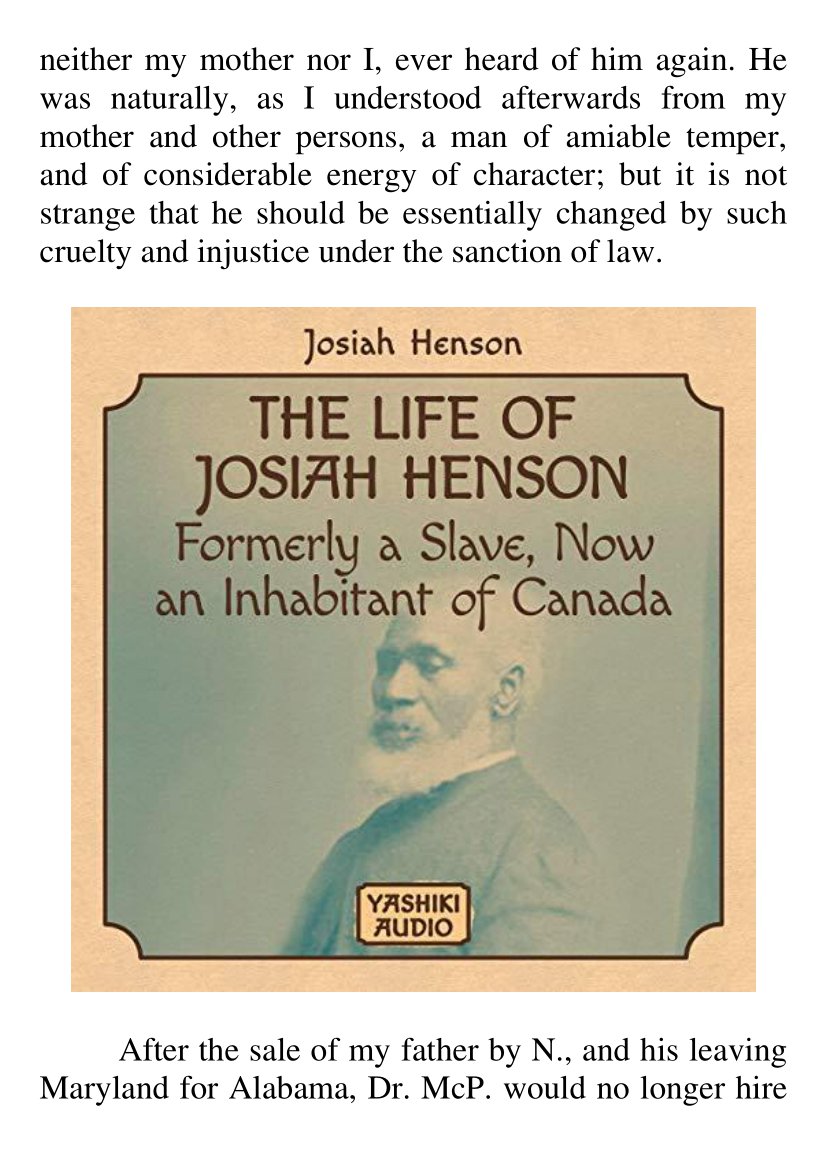 neither my mother nor I, ever heard of him again. He was naturally, as I understood afterwards from my mother and other persons, a man of amiable temper, and of considerable energy of character; but it is not strange that he should be essentially changed by such cruelty and injustice under the sanction of law.

Josiah Henson

THE LIFE OF JOSIAH HENSON
Formerly a Slave, Now an Inhabitant of Canada

YASHIKI AUDIO

After the sale of my father by N., and his leaving Maryland for Alabama, Dr. McP. would no longer hire